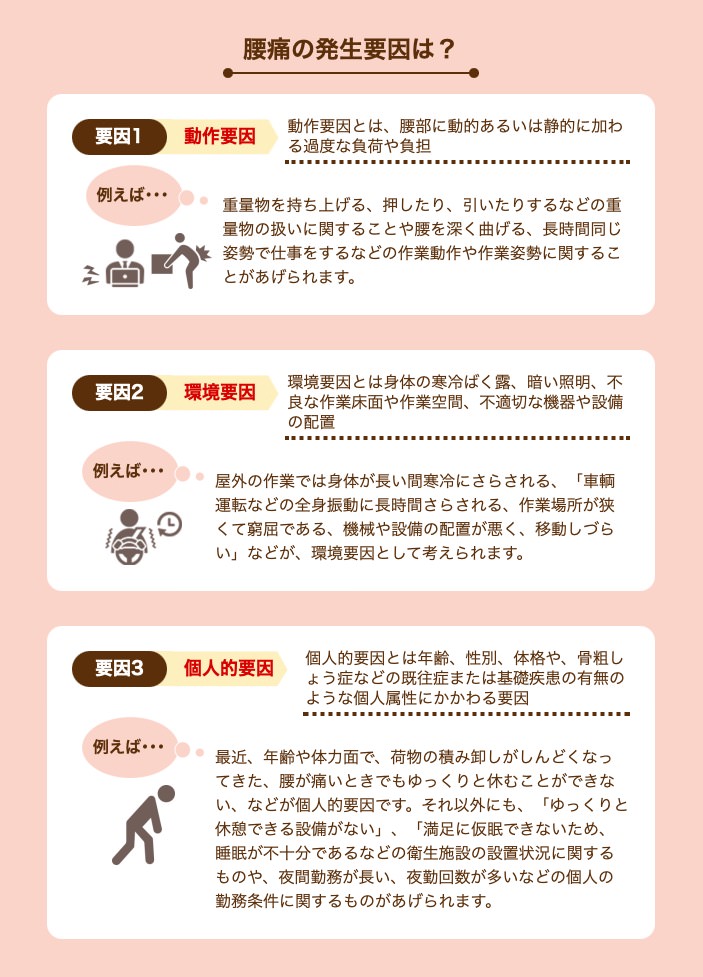 腰痛の発生要因は？

要因1　動作要因

動作要因とは、腰部に動的あるいは静的に加わる過度な負荷や負担

例えば・・・

重量物を持ち上げる、押したり、引いたりするなどの重量物の扱いに関することや腰を深く曲げる、長時間同じ姿勢で仕事をするなどの作業動作や作業姿勢に関することがあげられます。

要因2　環境要因

環境要因とは身体の寒冷ばく露、暗い照明、不良な作業床面や作業空間、不適切な機器や設備の配置

例えば・・・

屋外の作業では身体が長い間寒冷にさらされる、「車輌運転などの全身振動に長時間さらされる、作業場所が狭くて窮屈である、機械や設備の配置が悪く、移動しづらい」などが、環境要因として考えられます。

要因3　個人的要因

個人的要因とは年齢、性別、体格や、骨粗しょう症などの既往症または基礎疾患の有無のような個人属性にかかわる要因

例えば・・・

最近、年齢や体力面で、荷物の積み卸しがしんどくなってきた、腰が痛いときでもゆっくりと休むことができない、などが個人的要因です。それ以外にも、「ゆっくりと休憩できる設備がない」、「満足に仮眠できないため、睡眠が不十分であるなどの衛生施設の設置状況に関するものや、夜間勤務が長い、夜勤回数が多いなどの個人の勤務条件に関するものがあげられます。